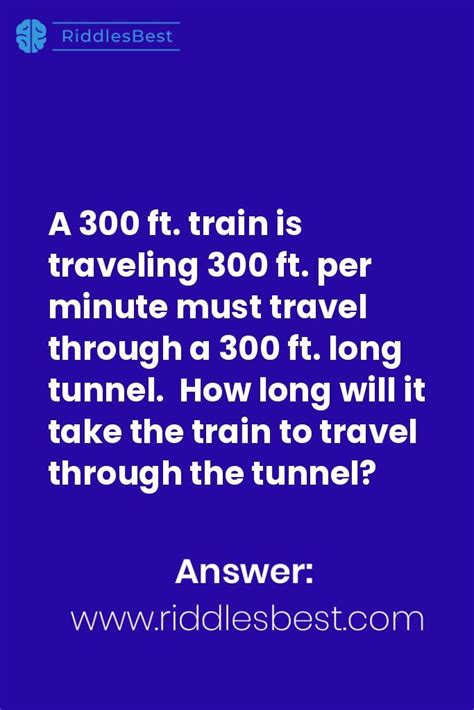 RiddlesBest

A 300 ft. train is traveling 300 ft. per minute must travel through a 300 ft. long tunnel. How long will it take the train to travel through the tunnel?

Answer:
www.riddlesbest.com